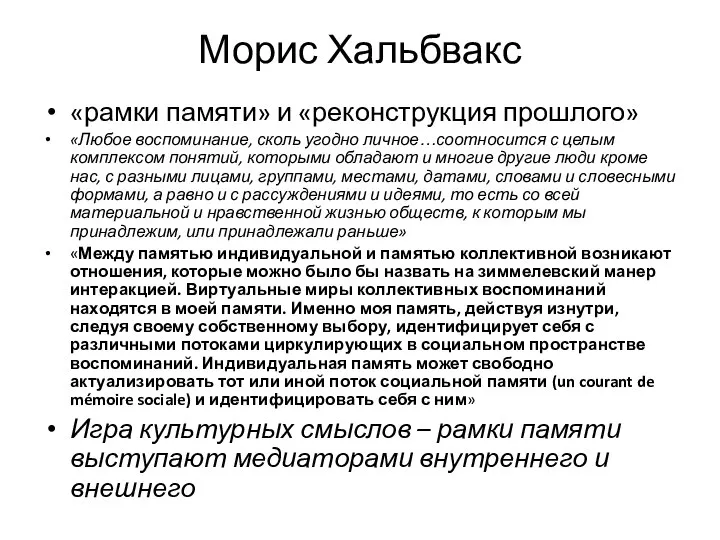 Морис Хальбвакс

• «рамки памяти» и «реконструкция прошлого»

• «Любое воспоминание, сколь угодно личное…соотносится с целым комплексом понятий, которыми обладают и многие другие люди кроме нас, с разными лицами, группами, местами, датами, словами и словесными формами, а равно и с рассуждениями и идеями, то есть со всей материальной и нравственной жизнью обществ, к которым мы принадлежим, или принадлежали раньше»

• «Между памятью индивидуальной и памятью коллективной возникают отношения, которые можно было бы назвать на зиммелевский манер интеракцией. Виртуальные миры коллективных воспоминаний находятся в моей памяти. Именно моя память, действуя изнутри, следуя своему собственному выбору, идентифицирует себя с различными потоками циркулирующих в социальном пространстве воспоминаний. Индивидуальная память может свободно актуализировать тот или иной поток социальной памяти (un courant de mémoire sociale) и идентифицировать себя с ним»

• Игра культурных смыслов – рамки памяти выступают медиаторами внутреннего и внешнего